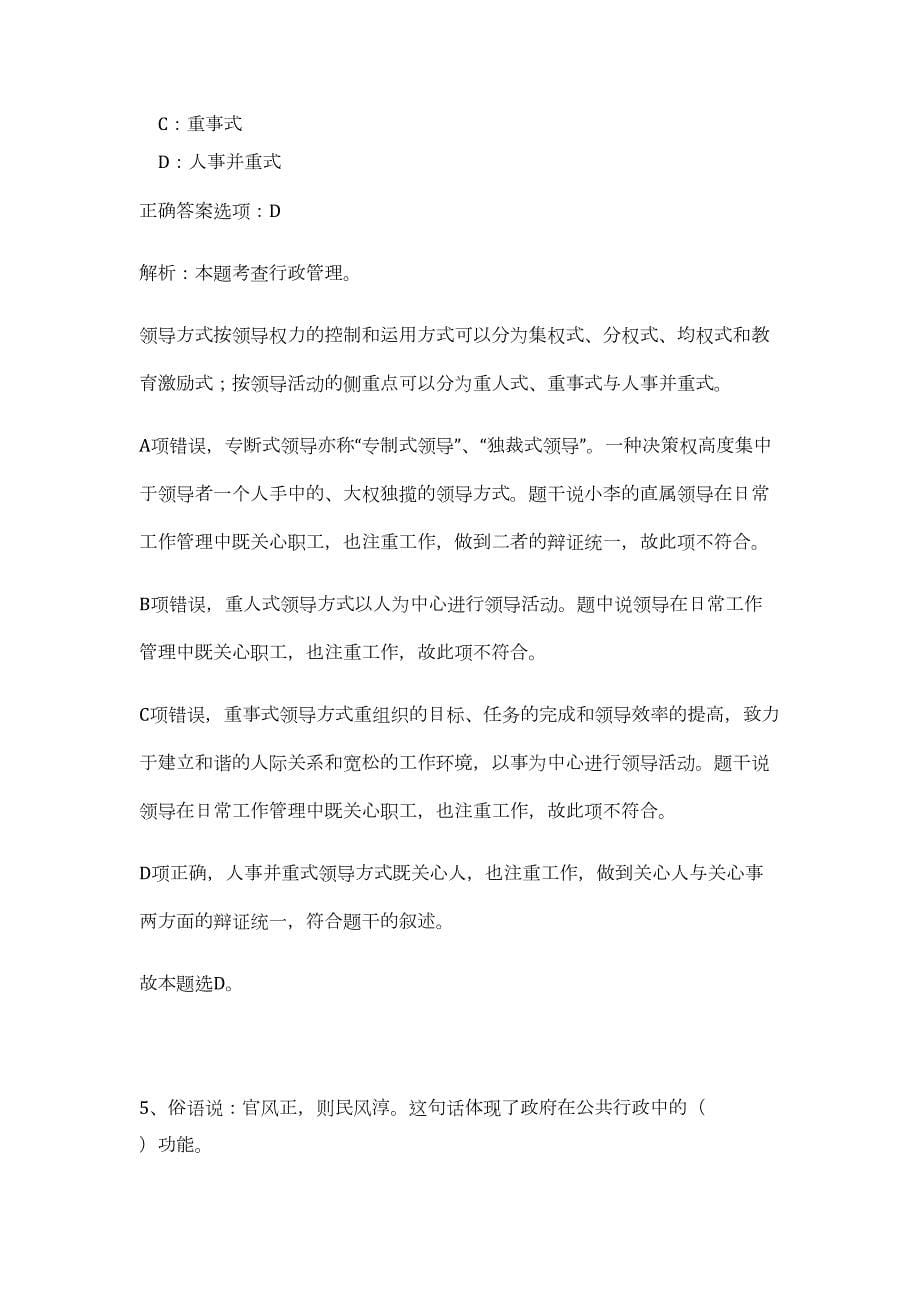 C：重事式

D：人事并重式

正确答案选项：D

解析：本题考查行政管理。

领导方式按领导权力的控制和运用方式可以分为集权式、分权式、均权式和教育激励式；按领导活动的侧重点可以分为重人式、重事式与人事并重式。

A项错误，专断式领导亦称“专制式领导”、“独裁式领导”。一种决策权高度集中于领导者一个人手中的、大权独揽的领导方式。题干说小李的直属领导在日常工作管理中既关心职工，也注重工作，做到二者的辩证统一，故此项不符合。

B项错误，重人式领导方式以人为中心进行领导活动。题中说领导在日常工作管理中既关心职工，也注重工作，故此项不符合。

C项错误，重事式领导方式重组织的目标、任务的完成和领导效率的提高，致力于建立和谐的人际关系和宽松的工作环境，以事为中心进行领导活动。题干说领导在日常工作管理中既关心职工，也注重工作，故此项不符合。

D项正确，人事并重式领导方式既关心人，也注重工作，做到关心人与关心事两方面的辩证统一，符合题干的叙述。

故本题选D。

5、俗语说：官风正，则民风淳。这句话体现了政府在公共行政中的（　）功能。